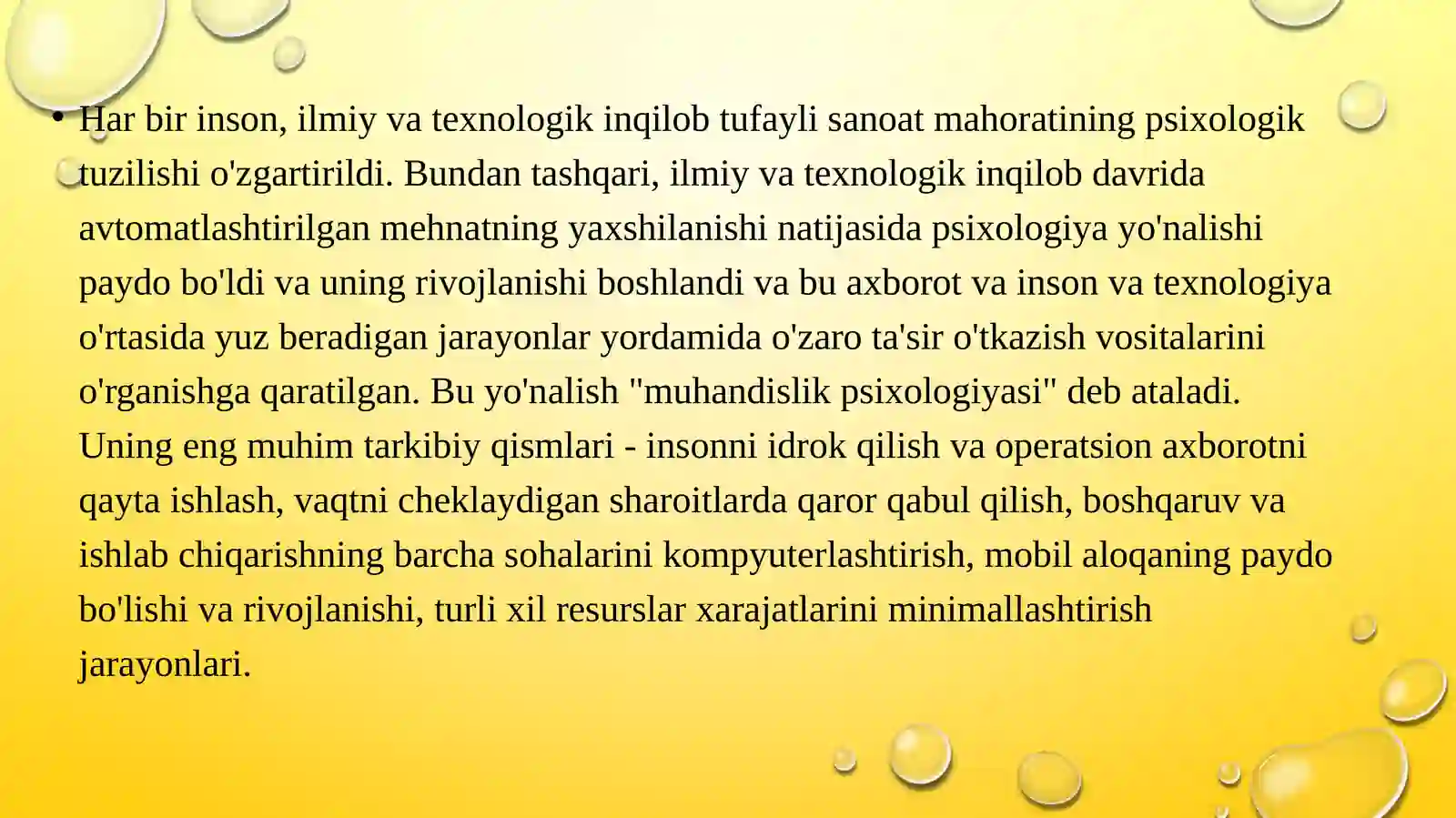 • Har bir inson, ilmiy va texnologik inqilob tufayli sanoat mahoratining psixologik tuzilishi o'zgartirildi. Bundan tashqari, ilmiy va texnologik inqilob davrida avtomatlashtirilgan mehnatning yaxshilanishi natijasida psixologiya yo'nalishi paydo bo'ldi va uning rivojlanishi boshlandi va bu axborot va inson va texnologiya o'rtasida yuz beradigan jarayonlar yordamida o'zaro ta'sir o'tkazish vositalarini o'rganishga qaratilgan. Bu yo'nalish "muhandislik psixologiyasi" deb ataladi. Uning eng muhim tarkibiy qismlari - insonni idrok qilish va operatsion axborotni qayta ishlash, vaqtni cheklaydigan sharoitlarda qaror qabul qilish, boshqaruv va ishlab chiqarishning barcha sohalarini kompyuterlashtirish, mobil aloqaning paydo bo'lishi va rivojlanishi, turli xil resurslar xarajatlarini minimallashtirish jarayonlari.